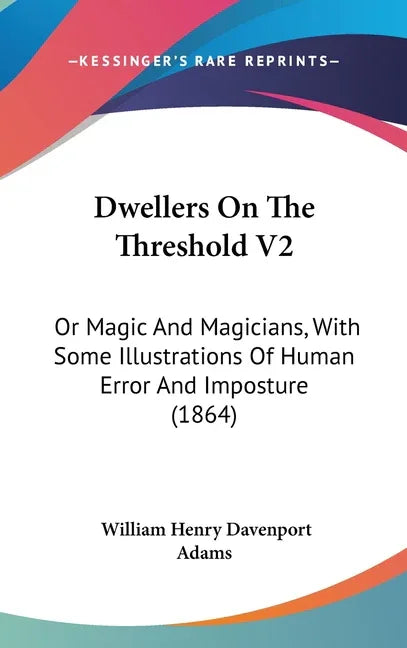 —KESSINGER'S RARE REPRINTS—

Dwellers On The Threshold V2

Or Magic And Magicians, With Some Illustrations Of Human Error And Imposture (1864)

William Henry Davenport Adams